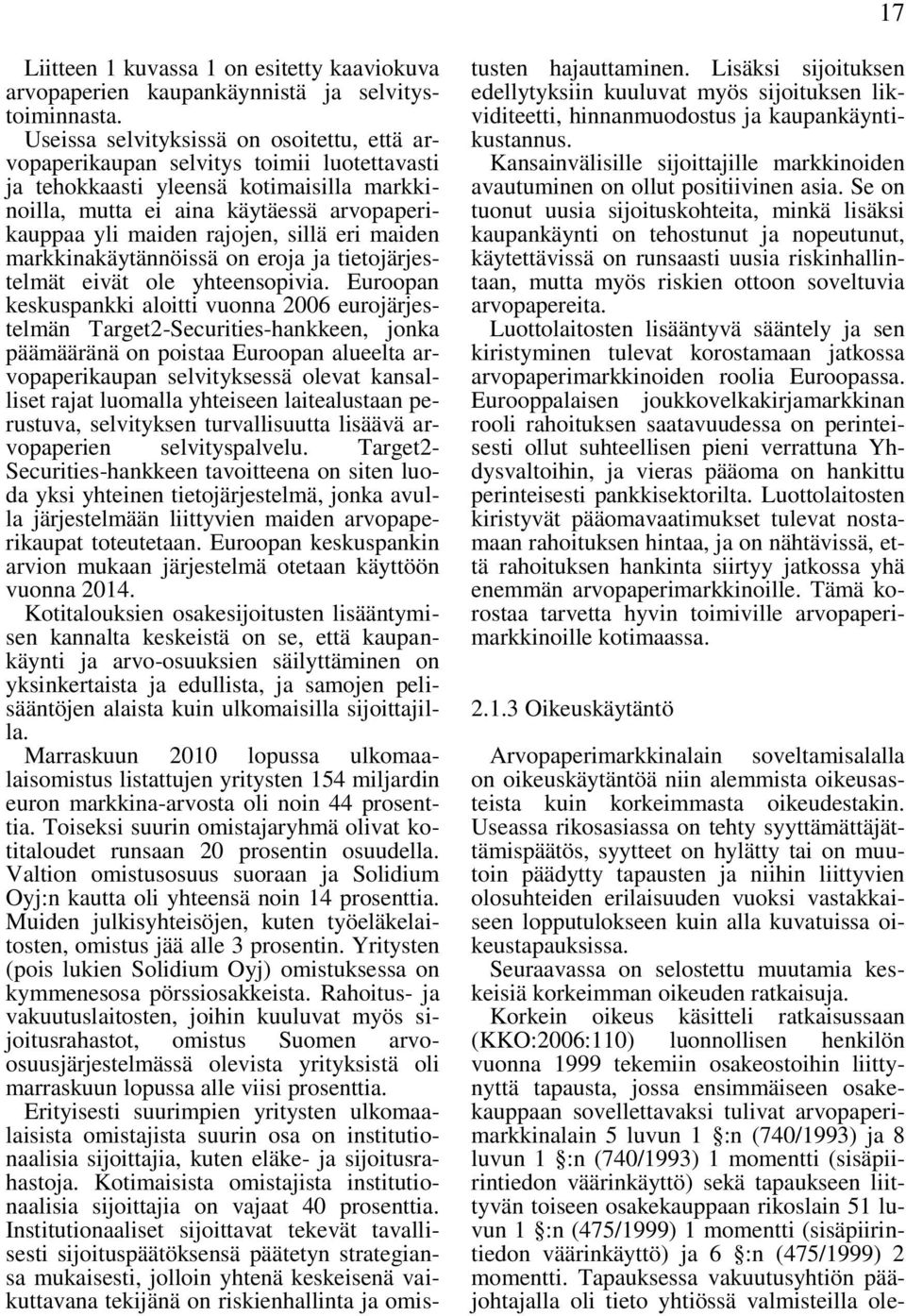 17

Liitteen 1 kuvassa 1 on esitetty kaaviokuva arvopaperien kaupankäynnistä ja selvitystoiminnasta.

Useissa selvityksissä on osoitettu, että arvopaperikaupan selvitys toimii luotettavasti ja tehokkaasti yleensä kotimaisilla markkinoilla, mutta ei aina käytäessä arvopaperikauppaa yli maiden rajojen, sillä eri maiden markkinakäytännöissä on eroja ja tietojärjestelmät eivät ole yhteensopivia. Euroopan keskuspankki aloitti vuonna 2006 eurojärjestelmän Target2-Securities-hankkeen, jonka päämääränä on poistaa Euroopan alueelta arvopaperikaupan selvityksessä olevat kansalliset rajat luomalla yhteiseen laitealustaan perustuva, selvityksen turvallisuutta lisäävä arvopaperien selvityspalvelu. Target2-Securities-hankkeen tavoitteena on siten luoda yksi yhteinen tietojärjestelmä, jonka avulla järjestelmään liittyvien maiden arvopaperikaupat toteutetaan. Euroopan keskuspankin arvion mukaan järjestelmä otetaan käyttöön vuonna 2014.

Kotitalouksien osakesijoitusten lisääntymisen kannalta keskeistä on se, että kaupankäynti ja arvo-osuuksien säilyttäminen on yksinkertaista ja edullista, ja samojen pelisääntöjen alaista kuin ulkomaisilla sijoittajilla.

Marraskuun 2010 lopussa ulkomaalaisomistus listattujen yritysten 154 miljardin euron markkina-arvosta oli noin 44 prosenttia. Toiseksi suurin omistajaryhmä olivat kotitaloudet runsaan 20 prosentin osuudella. Valtion omistusosuus suoraan ja Solidium Oyj:n kautta oli yhteensä noin 14 prosenttia. Muiden julkisyhteisöjen, kuten työeläkelaitosten, omistus jää alle 3 prosentin. Yritysten (pois lukien Solidium Oyj) omistuksessa on kymmenesosa pörssiosakkeista. Rahoitus- ja vakuutuslaitosten, joihin kuuluvat myös sijoitusrahastot, omistus Suomen arvo-osuusjärjestelmässä olevista yrityksistä oli marraskuun lopussa alle viisi prosenttia.

Erityisesti suurimpien yritysten ulkomaalaisista omistajista suurin osa on institutionaalisia sijoittajia, kuten eläke- ja sijoitusrahastoja. Kotimaisista omistajista institutionaalisia sijoittajia on vajaat 40 prosenttia. Institutionaaliset sijoittavat tekevät tavallisesti sijoituspäätöksensä päätetyn strategiansa mukaisesti, jolloin yhtenä keskeisenä vaikuttavana tekijänä on riskienhallinta ja omistusten hajauttaminen. Lisäksi sijoituksen edellytyksiin kuuluvat myös sijoituksen likviditeetti, hinnanmuodostus ja kaupankäyntikustannus.

Kansainvälisille sijoittajille markkinoiden avautuminen on ollut positiivinen asia. Se on tuonut uusia sijoituskohteita, minkä lisäksi kaupankäynti on tehostunut ja nopeutunut, käytettävissä on runsaasti uusia riskinhallintaan, mutta myös riskien ottoon soveltuvia arvopapereita.

Luottolaitosten lisääntyvä sääntely ja sen kiristyminen tulevat korostamaan jatkossa arvopaperimarkkinoiden roolia Euroopassa. Eurooppalaisen joukkovelkakirjamarkkinan rooli rahoituksen saatavuudessa on perinteisesti ollut suhteellisen pieni verrattuna Yhdysvaltoihin, ja vieras pääoma on hankittu perinteisesti pankkisektorilta. Luottolaitosten kiristyvät pääomavaatimukset tulevat nostamaan rahoituksen hintaa, ja on nähtävissä, että rahoituksen hankinta siirtyy jatkossa yhä enemmän arvopaperimarkkinoille. Tämä korostaa tarvetta hyvin toimiville arvopaperimarkkinoille kotimaassa.

2.1.3 Oikeuskäytäntö

Arvopaperimarkkinalain soveltamisalalla on oikeuskäytäntöä niin alemmista oikeusasteista kuin korkeimmasta oikeudestakin. Useassa rikosasiassa on tehty syyttämättäjättämispäätös, syytteet on hylätty tai on muutoin päädytty tapausten ja niihin liittyvien olosuhteiden erilaisuuden vuoksi vastakkaiseen lopputulokseen kuin alla kuvatuissa oikeustapauksissa.

Seuraavassa on selostettu muutamia keskeisiä korkeimman oikeuden ratkaisuja.

Korkein oikeus käsitteli ratkaisussaan (KKO:2006:110) luonnollisen henkilön vuonna 1999 tekemiin osakeostoihin liittynyttä tapausta, jossa ensimmäiseen osakekauppaan sovellettavaksi tulivat arvopaperimarkkinalain 5 luvun 1 §:n (740/1993) ja 8 luvun 1 §:n (740/1993) 1 momentti (sisäpiirintiedon väärinkäyttö) sekä tapaukseen liittyvän toiseen osakekauppaan rikoslain 51 luvun 1 §:n (475/1999) 1 momentti (sisäpiirintiedon väärinkäyttö) ja 6 §:n (475/1999) 2 momentti. Tapauksessa vakuutusyhtiön pääjohtajalla oli tieto yhtiössä valmisteilla ole-